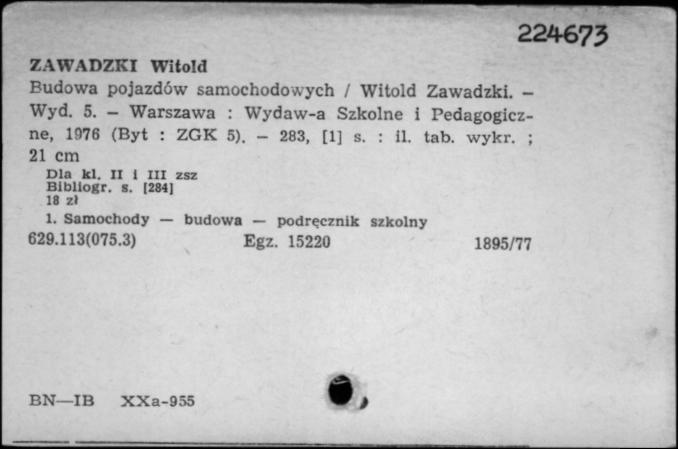 224673

ZAWADZKI Witold
Budowa pojazdów samochodowych / Witold Zawadzki. – Wyd. 5. – Warszawa : Wydaw-a Szkolne i Pedagogiczne, 1976 (Byt : ZGK 5). – 283, [1] s. : il. tab. wykr. ; 21 cm
Dla kl. II i III zsz
Bibliogr. s. [284]
18 zł
1. Samochody — budowa — podręcznik szkolny
629.113(075.3) Egz. 15220 1895/77

BN—IB XXa-955